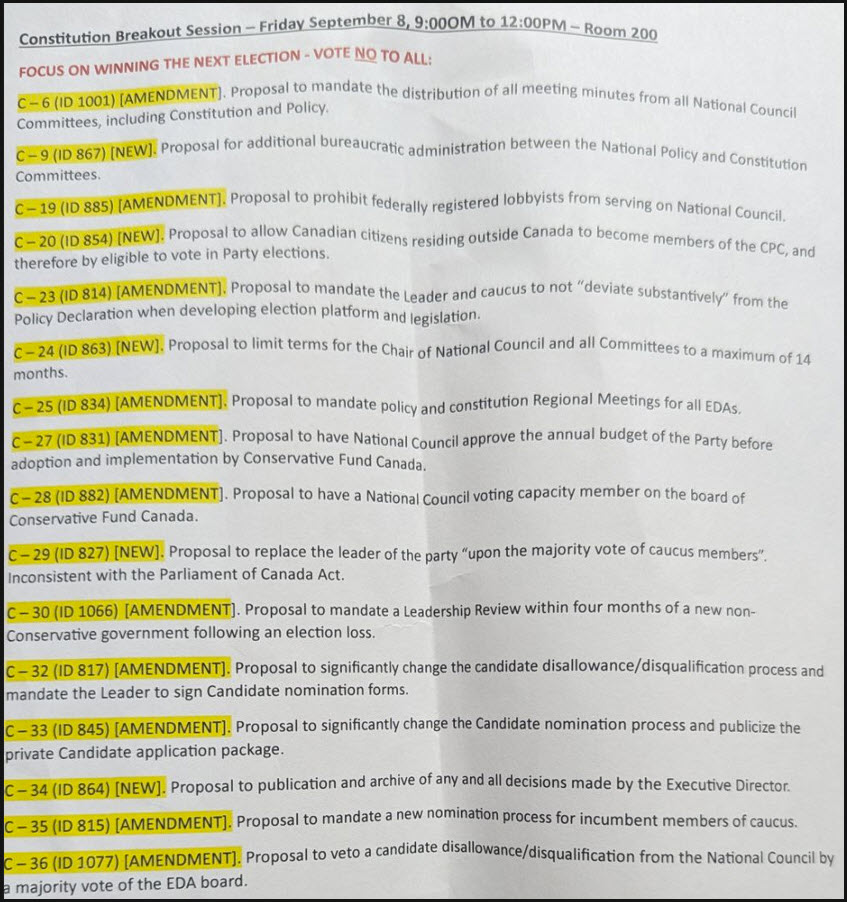 Constitution Breakout Session – Friday September 8, 9:00OM to 12:00PM – Room 200

FOCUS ON WINNING THE NEXT ELECTION - VOTE NO TO ALL:

C – 6 (ID 1001) [AMENDMENT]. Proposal to mandate the distribution of all meeting minutes from all National Council Committees, including Constitution and Policy.

C – 9 (ID 867) [NEW]. Proposal for additional bureaucratic administration between the National Policy and Constitution Committees.

C – 19 (ID 885) [AMENDMENT]. Proposal to prohibit federally registered lobbyists from serving on National Council.

C – 20 (ID 854) [NEW]. Proposal to allow Canadian citizens residing outside Canada to become members of the CPC, and therefore by eligible to vote in Party elections.

C – 23 (ID 814) [AMENDMENT]. Proposal to mandate the Leader and caucus to not "deviate substantively" from the Policy Declaration when developing election platform and legislation.

C – 24 (ID 863) [NEW]. Proposal to limit terms for the Chair of National Council and all Committees to a maximum of 14 months.

C – 25 (ID 834) [AMENDMENT]. Proposal to mandate policy and constitution Regional Meetings for all EDAs.

C – 27 (ID 831) [AMENDMENT]. Proposal to have National Council approve the annual budget of the Party before adoption and implementation by Conservative Fund Canada.

C – 28 (ID 882) [AMENDMENT]. Proposal to have a National Council voting capacity member on the board of Conservative Fund Canada.

C – 29 (ID 827) [NEW]. Proposal to replace the leader of the party "upon the majority vote of caucus members". Inconsistent with the Parliament of Canada Act.

C – 30 (ID 1066) [AMENDMENT]. Proposal to mandate a Leadership Review within four months of a new non-Conservative government following an election loss.

C – 32 (ID 817) [AMENDMENT]. Proposal to significantly change the candidate disallowance/disqualification process and mandate the Leader to sign Candidate nomination forms.

C – 33 (ID 845) [AMENDMENT]. Proposal to significantly change the Candidate nomination process and publicize the private Candidate application package.

C – 34 (ID 864) [NEW]. Proposal to publication and archive of any and all decisions made by the Executive Director.

C – 35 (ID 815) [AMENDMENT]. Proposal to mandate a new nomination process for incumbent members of caucus.

C – 36 (ID 1077) [AMENDMENT]. Proposal to veto a candidate disallowance/disqualification from the National Council by a majority vote of the EDA board.